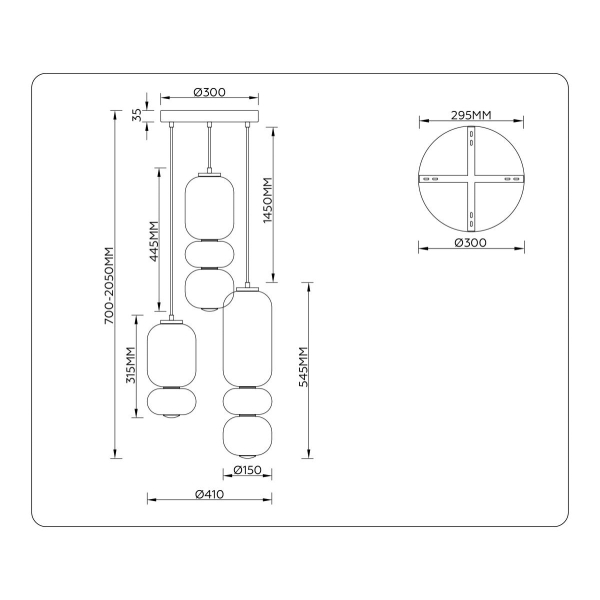 Ø300
35
700-2050MM
445MM
1450MM
315MM
545MM
Ø150
Ø410
295MM
Ø300